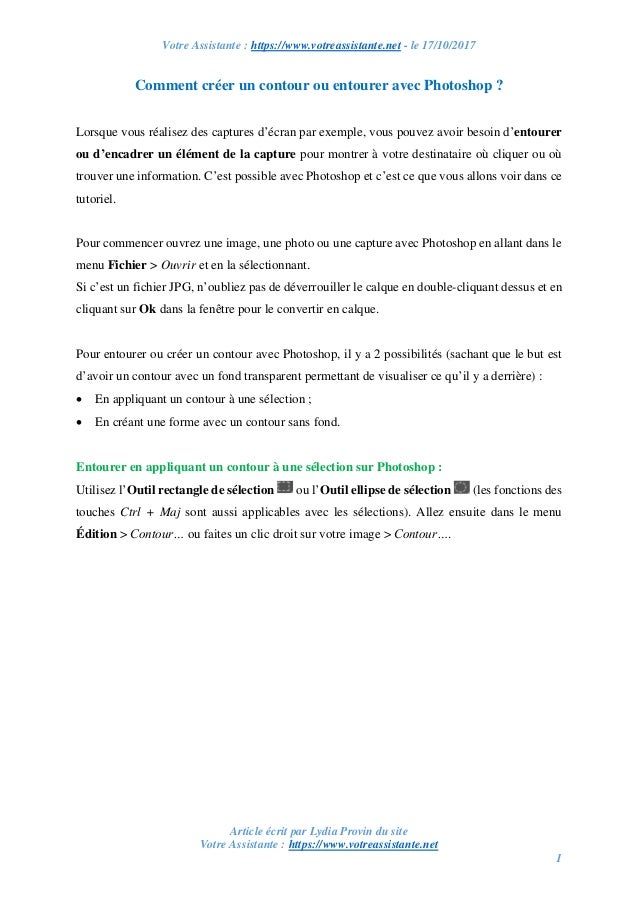 Votre Assistante : https://www.votreassistante.net - le 17/10/2017

Comment créer un contour ou entourer avec Photoshop ?

Lorsque vous réalisez des captures d'écran par exemple, vous pouvez avoir besoin d'entourer ou d'encadrer un élément de la capture pour montrer à votre destinataire où cliquer ou où trouver une information. C'est possible avec Photoshop et c'est ce que vous allons voir dans ce tutoriel.

Pour commencer ouvrez une image, une photo ou une capture avec Photoshop en allant dans le menu Fichier > Ouvrir et en la sélectionnant.
Si c'est un fichier JPG, n'oubliez pas de déverrouiller le calque en double-cliquant dessus et en cliquant sur Ok dans la fenêtre pour le convertir en calque.

Pour entourer ou créer un contour avec Photoshop, il y a 2 possibilités (sachant que le but est d'avoir un contour avec un fond transparent permettant de visualiser ce qu'il y a derrière) :
• En appliquant un contour à une sélection ;
• En créant une forme avec un contour sans fond.

Entourer en appliquant un contour à une sélection sur Photoshop :
Utilisez l'Outil rectangle de sélection ou l'Outil ellipse de sélection (les fonctions des touches Ctrl + Maj sont aussi applicables avec les sélections). Allez ensuite dans le menu Édition > Contour… ou faites un clic droit sur votre image > Contour….

Article écrit par Lydia Provin du site
Votre Assistante : https://www.votreassistante.net

1